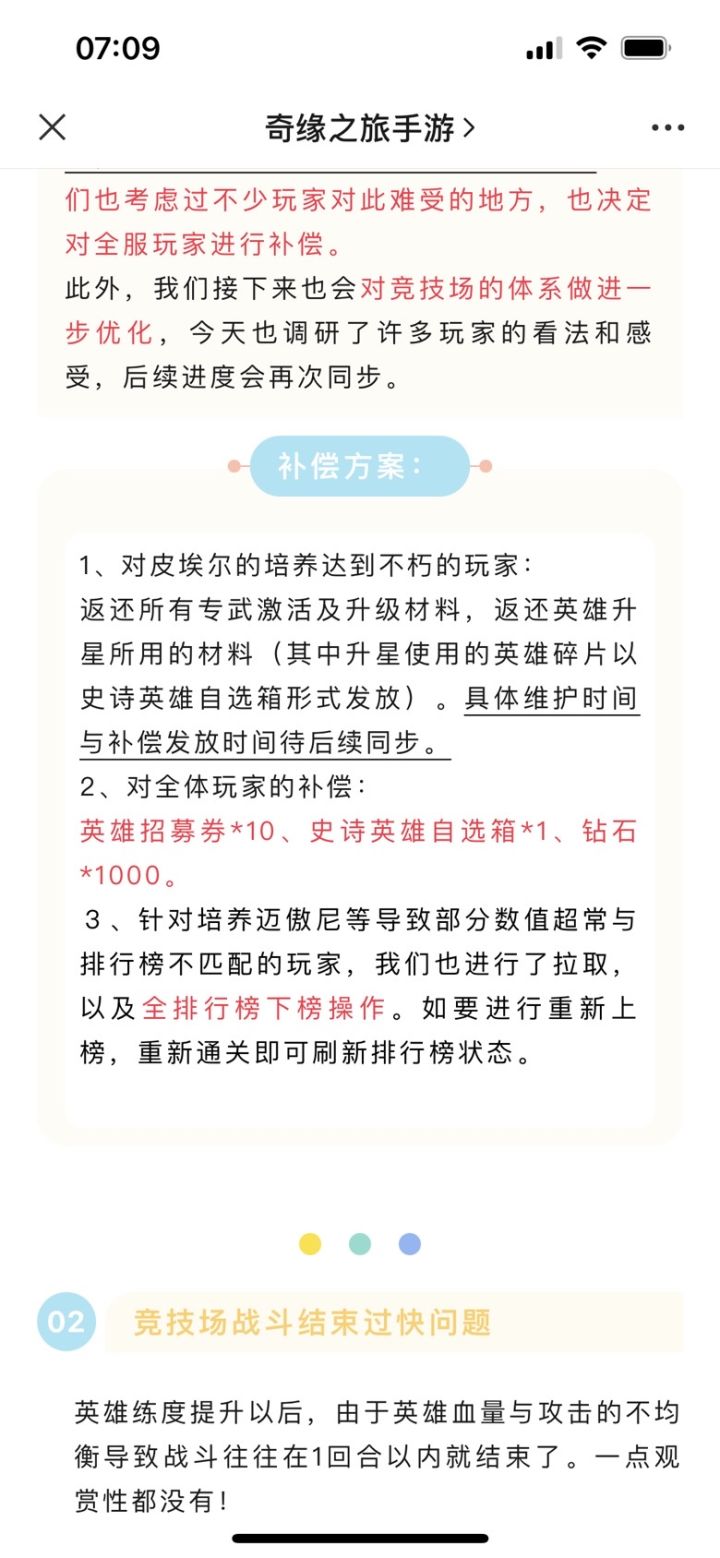 07:09

奇缘之旅手游 >

们也考虑过不少玩家对此难受的地方，也决定对全服玩家进行补偿。
此外，我们接下来也会对竞技场的体系做进一步优化，今天也调研了许多玩家的看法和感受，后续进度会再次同步。

补偿方案：

1、对皮埃尔的培养达到不朽的玩家：
返还所有专武激活及升级材料，返还英雄升星所用的材料（其中升星使用的英雄碎片以史诗英雄自选箱形式发放）。具体维护时间与补偿发放时间待后续同步。
2、对全体玩家的补偿：
英雄招募券*10、史诗英雄自选箱*1、钻石*1000。
3、针对培养迈傲尼等导致部分数值超常与排行榜不匹配的玩家，我们也进行了拉取，以及全排行榜下榜操作。如要进行重新上榜，重新通关即可刷新排行榜状态。

02 竞技场战斗结束过快问题

英雄练度提升以后，由于英雄血量与攻击的不均衡导致战斗往往在1回合以内就结束了。一点观赏性都没有！